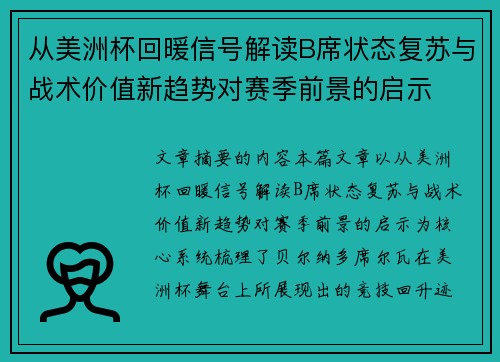 从美洲杯回暖信号解读B席状态复苏与战术价值新趋势对赛季前景的启示

文章摘要的内容本篇文章以从美洲杯回暖信号解读B席状态复苏与战术价值新趋势对赛季前景的启示为核心系统梳理了贝尔纳多席尔瓦在美洲杯舞台上所展现出的竞技回升迹